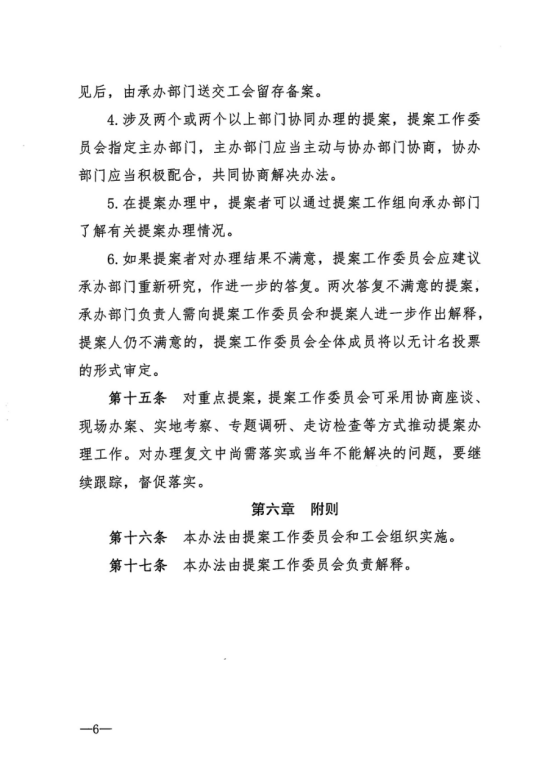 见后，由承办部门送交工会留存备案。

4.涉及两个或两个以上部门协同办理的提案，提案工作委员会指定主办部门，主办部门应当主动与协办部门协商，协办部门应当积极配合，共同协商解决办法。

5.在提案办理中，提案者可以通过提案工作组向承办部门了解有关提案办理情况。

6.如果提案者对办理结果不满意，提案工作委员会应建议承办部门重新研究，作进一步的答复。两次答复不满意的提案，承办部门负责人需向提案工作委员会和提案人进一步作出解释，提案人仍不满意的，提案工作委员会全体成员将以无计名投票的形式审定。

第十五条　对重点提案，提案工作委员会可采用协商座谈、现场办案、实地考察、专题调研、走访检查等方式推动提案办理工作。对办理复文中尚需落实或当年不能解决的问题，要继续跟踪，督促落实。

第六章　附则

第十六条　本办法由提案工作委员会和工会组织实施。

第十七条　本办法由提案工作委员会负责解释。

—6—